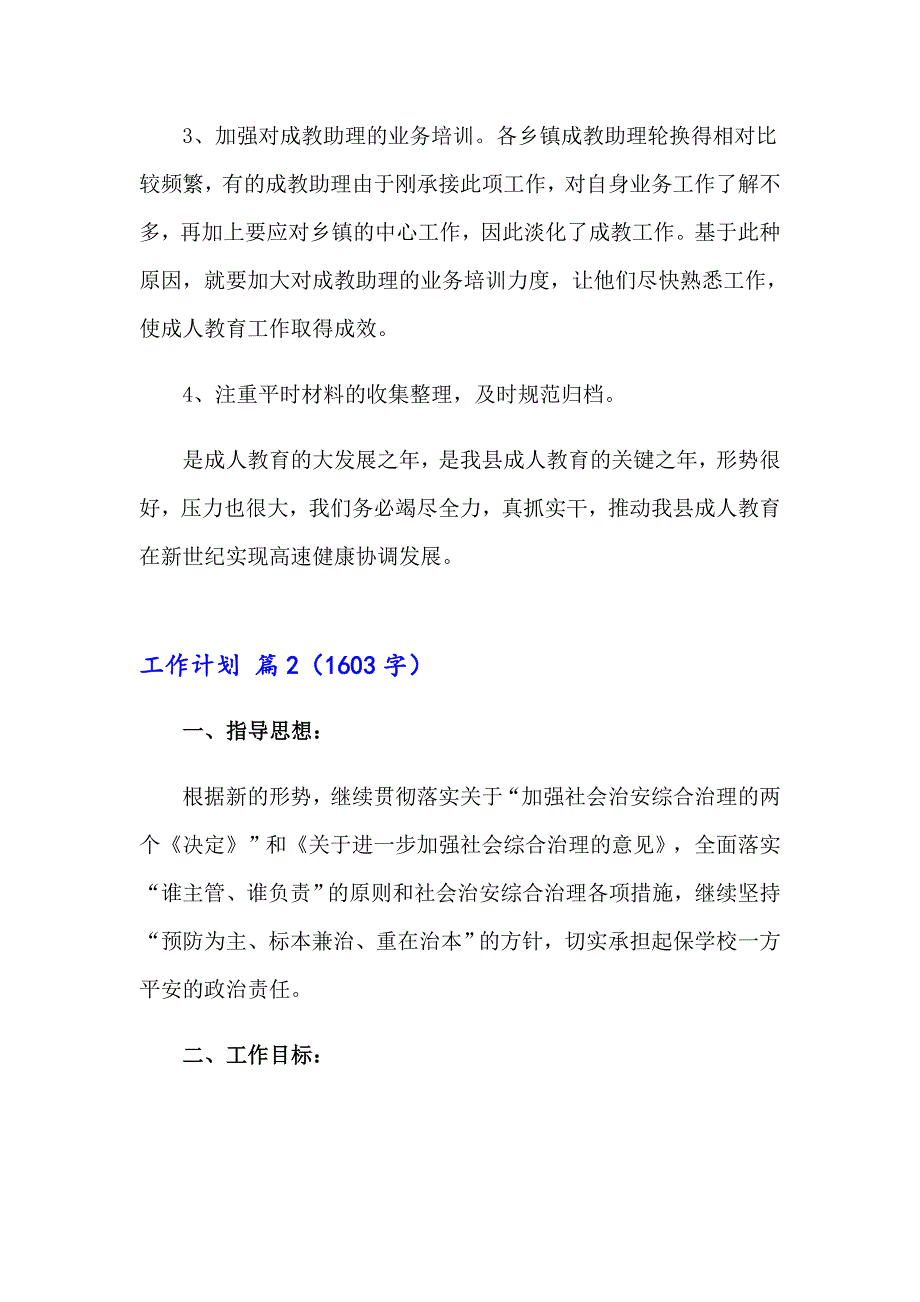 3、加强对成教助理的业务培训。各乡镇成教助理轮换得相对比较频繁，有的成教助理由于刚承接此项工作，对自身业务工作了解不多，再加上要应对乡镇的中心工作，因此淡化了成教工作。基于此种原因，就要加大对成教助理的业务培训力度，让他们尽快熟悉工作，使成人教育工作取得成效。

4、注重平时材料的收集整理，及时规范归档。

是成人教育的大发展之年，是我县成人教育的关键之年，形势很好，压力也很大，我们务必竭尽全力，真抓实干，推动我县成人教育在新世纪实现高速健康协调发展。

工作计划 篇2（1603字）

一、指导思想：

根据新的形势，继续贯彻落实关于“加强社会治安综合治理的两个《决定》”和《关于进一步加强社会综合治理的意见》，全面落实“谁主管、谁负责”的原则和社会治安综合治理各项措施，继续坚持“预防为主、标本兼治、重在治本”的方针，切实承担起保学校一方平安的政治责任。

二、工作目标：